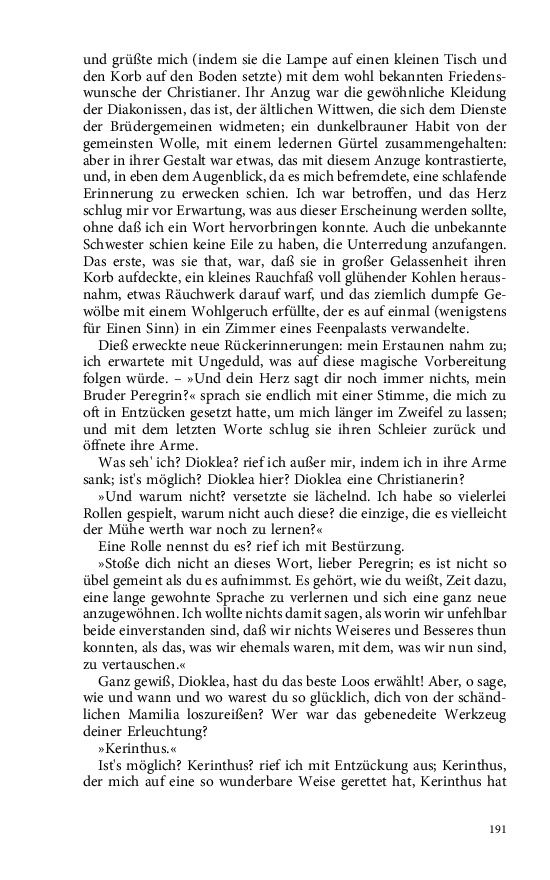 und grüßte mich (indem sie die Lampe auf einen kleinen Tisch und den Korb auf den Boden setzte) mit dem wohl bekannten Friedenswunsche der Christianer. Ihr Anzug war die gewöhnliche Kleidung der Diakonissen, das ist, der ältlichen Wittwen, die sich dem Dienste der Brüdergemeinen widmeten; ein dunkelbrauner Habit von der gemeinsten Wolle, mit einem ledernen Gürtel zusammengehalten: aber in ihrer Gestalt war etwas, das mit diesem Anzuge kontrastierte, und, in eben dem Augenblick, da es mich befremdete, eine schlafende Erinnerung zu erwecken schien. Ich war betroffen, und das Herz schlug mir vor Erwartung, was aus dieser Erscheinung werden sollte, ohne daß ich ein Wort hervorbringen konnte. Auch die unbekannte Schwester schien keine Eile zu haben, die Unterredung anzufangen. Das erste, was sie that, war, daß sie in großer Gelassenheit ihren Korb aufdeckte, ein kleines Rauchfaß voll glühender Kohlen herausnahm, etwas Räuchwerk darauf warf, und das ziemlich dumpfe Gewölbe mit einem Wohlgeruch erfüllte, der es auf einmal (wenigstens für Einen Sinn) in ein Zimmer eines Feenpalasts verwandelte.

Dieß erweckte neue Rückerinnerungen: mein Erstaunen nahm zu; ich erwartete mit Ungeduld, was auf diese magische Vorbereitung folgen würde. – »Und dein Herz sagt dir noch immer nichts, mein Bruder Peregrin?« sprach sie endlich mit einer Stimme, die mich zu oft in Entzücken gesetzt hatte, um mich länger im Zweifel zu lassen; und mit dem letzten Worte schlug sie ihren Schleier zurück und öffnete ihre Arme.

Was seh' ich? Dioklea? rief ich außer mir, indem ich in ihre Arme sank; ist's möglich? Dioklea hier? Dioklea eine Christianerin?

»Und warum nicht? versetzte sie lächelnd. Ich habe so vielerlei Rollen gespielt, warum nicht auch diese? die einzige, die es vielleicht der Mühe werth war noch zu lernen?«

Eine Rolle nennst du es? rief ich mit Bestürzung.

»Stoße dich nicht an dieses Wort, lieber Peregrin; es ist nicht so übel gemeint als du es aufnimmst. Es gehört, wie du weißt, Zeit dazu, eine lange gewohnte Sprache zu verlernen und sich eine ganz neue anzugewöhnen. Ich wollte nichts damit sagen, als worin wir unfehlbar beide einverstanden sind, daß wir nichts Weiseres und Besseres thun konnten, als das, was wir ehemals waren, mit dem, was wir nun sind, zu vertauschen.«

Ganz gewiß, Dioklea, hast du das beste Loos erwählt! Aber, o sage, wie und wann und wo warest du so glücklich, dich von der schändlichen Mamilia loszureißen? Wer war das gebenedeite Werkzeug deiner Erleuchtung?

»Kerinthus.«

Ist's möglich? Kerinthus? rief ich mit Entzückung aus; Kerinthus, der mich auf eine so wunderbare Weise gerettet hat, Kerinthus hat

191